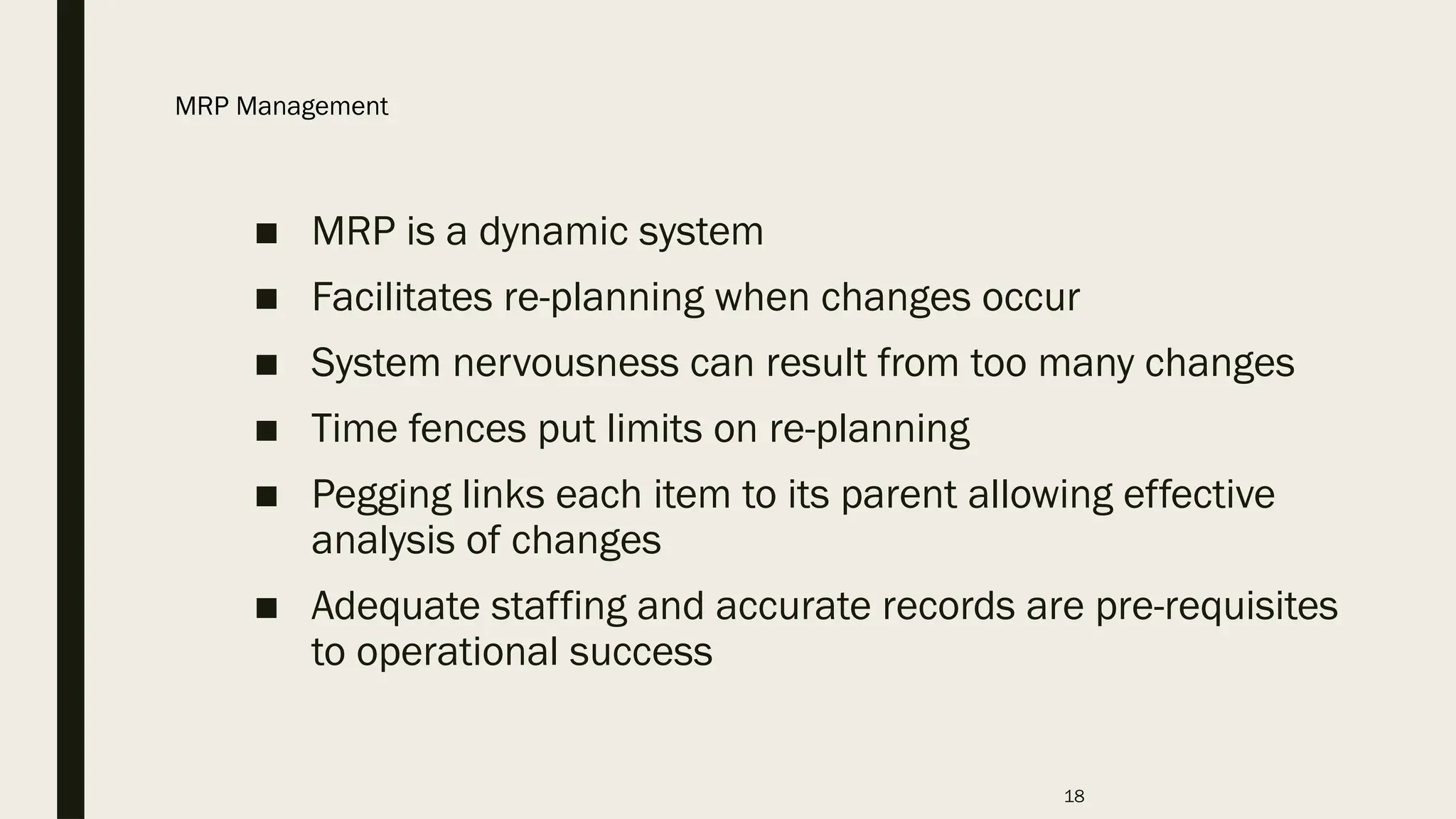 MRP Management

■ MRP is a dynamic system

■ Facilitates re-planning when changes occur

■ System nervousness can result from too many changes

■ Time fences put limits on re-planning

■ Pegging links each item to its parent allowing effective analysis of changes

■ Adequate staffing and accurate records are pre-requisites to operational success

18